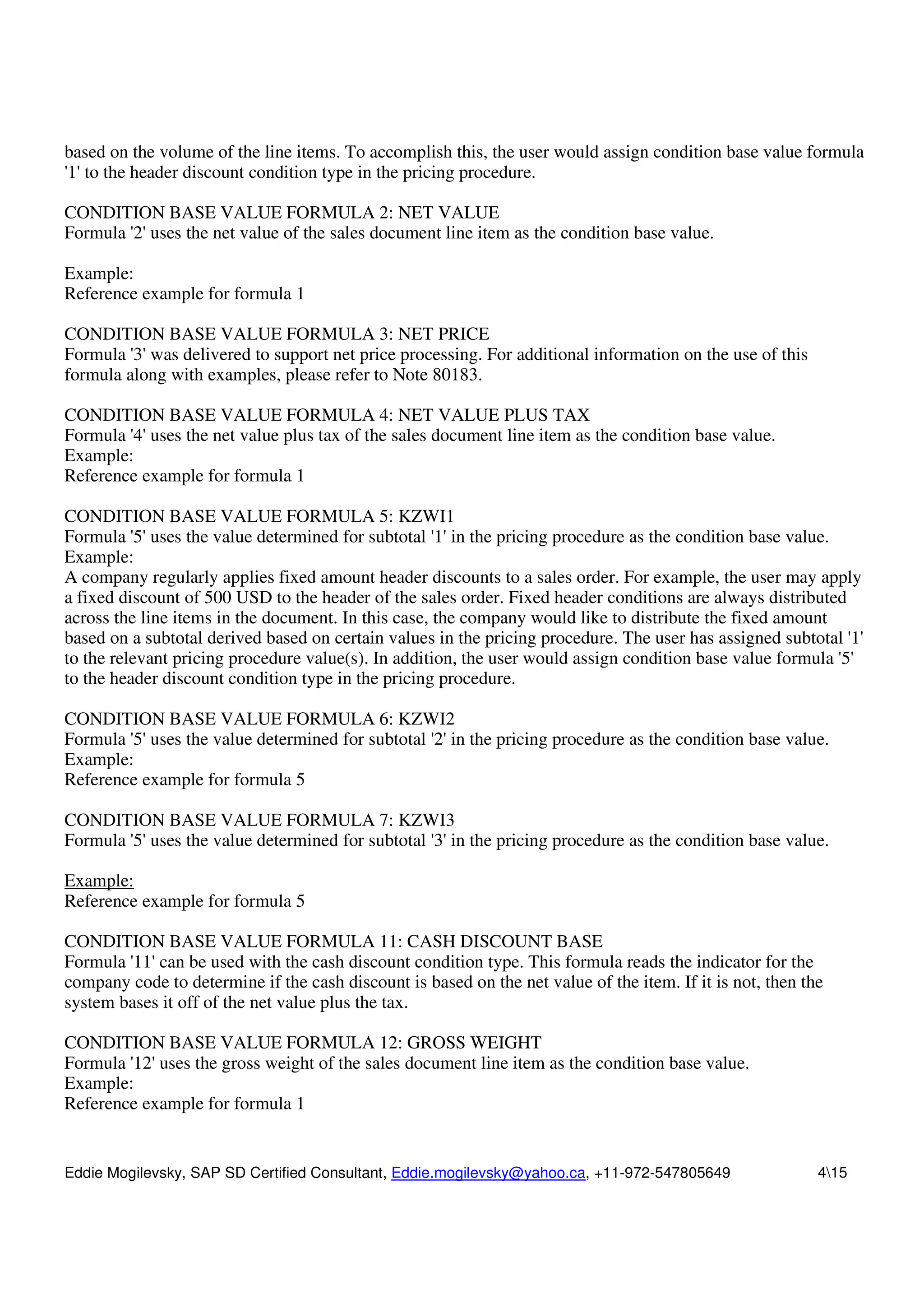 based on the volume of the line items. To accomplish this, the user would assign condition base value formula '1' to the header discount condition type in the pricing procedure.

CONDITION BASE VALUE FORMULA 2: NET VALUE
Formula '2' uses the net value of the sales document line item as the condition base value.

Example:
Reference example for formula 1

CONDITION BASE VALUE FORMULA 3: NET PRICE
Formula '3' was delivered to support net price processing. For additional information on the use of this formula along with examples, please refer to Note 80183.

CONDITION BASE VALUE FORMULA 4: NET VALUE PLUS TAX
Formula '4' uses the net value plus tax of the sales document line item as the condition base value.
Example:
Reference example for formula 1

CONDITION BASE VALUE FORMULA 5: KZWI1
Formula '5' uses the value determined for subtotal '1' in the pricing procedure as the condition base value.
Example:
A company regularly applies fixed amount header discounts to a sales order. For example, the user may apply a fixed discount of 500 USD to the header of the sales order. Fixed header conditions are always distributed across the line items in the document. In this case, the company would like to distribute the fixed amount based on a subtotal derived based on certain values in the pricing procedure. The user has assigned subtotal '1' to the relevant pricing procedure value(s). In addition, the user would assign condition base value formula '5' to the header discount condition type in the pricing procedure.

CONDITION BASE VALUE FORMULA 6: KZWI2
Formula '5' uses the value determined for subtotal '2' in the pricing procedure as the condition base value.
Example:
Reference example for formula 5

CONDITION BASE VALUE FORMULA 7: KZWI3
Formula '5' uses the value determined for subtotal '3' in the pricing procedure as the condition base value.

Example:
Reference example for formula 5

CONDITION BASE VALUE FORMULA 11: CASH DISCOUNT BASE
Formula '11' can be used with the cash discount condition type. This formula reads the indicator for the company code to determine if the cash discount is based on the net value of the item. If it is not, then the system bases it off of the net value plus the tax.

CONDITION BASE VALUE FORMULA 12: GROSS WEIGHT
Formula '12' uses the gross weight of the sales document line item as the condition base value.
Example:
Reference example for formula 1

Eddie Mogilevsky, SAP SD Certified Consultant, Eddie.mogilevsky@yahoo.ca, +11-972-547805649 4\15